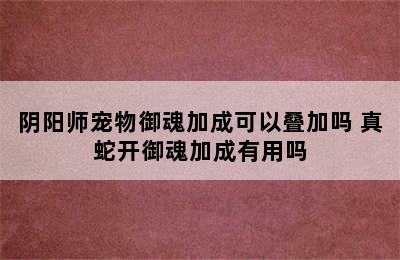 阴阳师宠物御魂加成可以叠加吗 真蛇开御魂加成有用吗